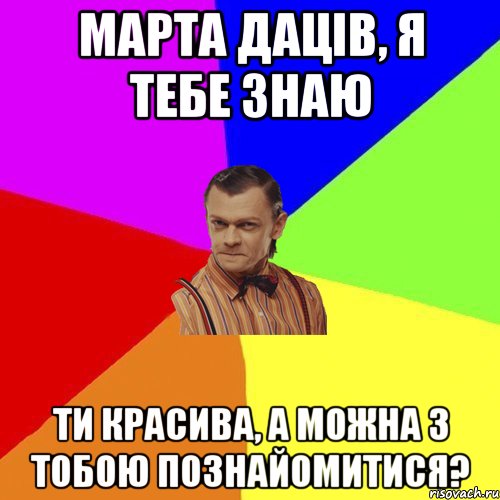 МАРТА ДАЦІВ, Я ТЕБЕ ЗНАЮ

ТИ КРАСИВА, А МОЖНА З ТОБОЮ ПОЗНАЙОМИТИСЯ?

risovach.ru